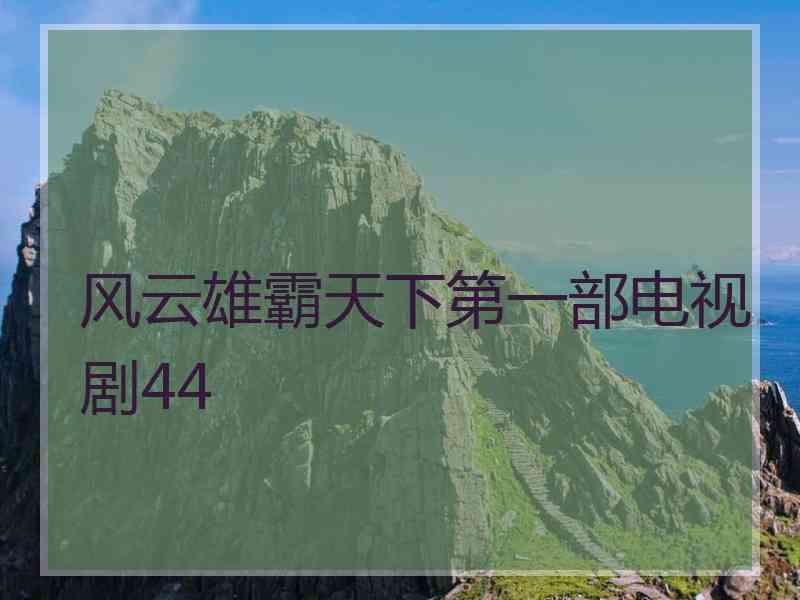 风云雄霸天下第一部电视剧44